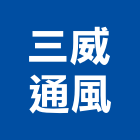 三威
通風